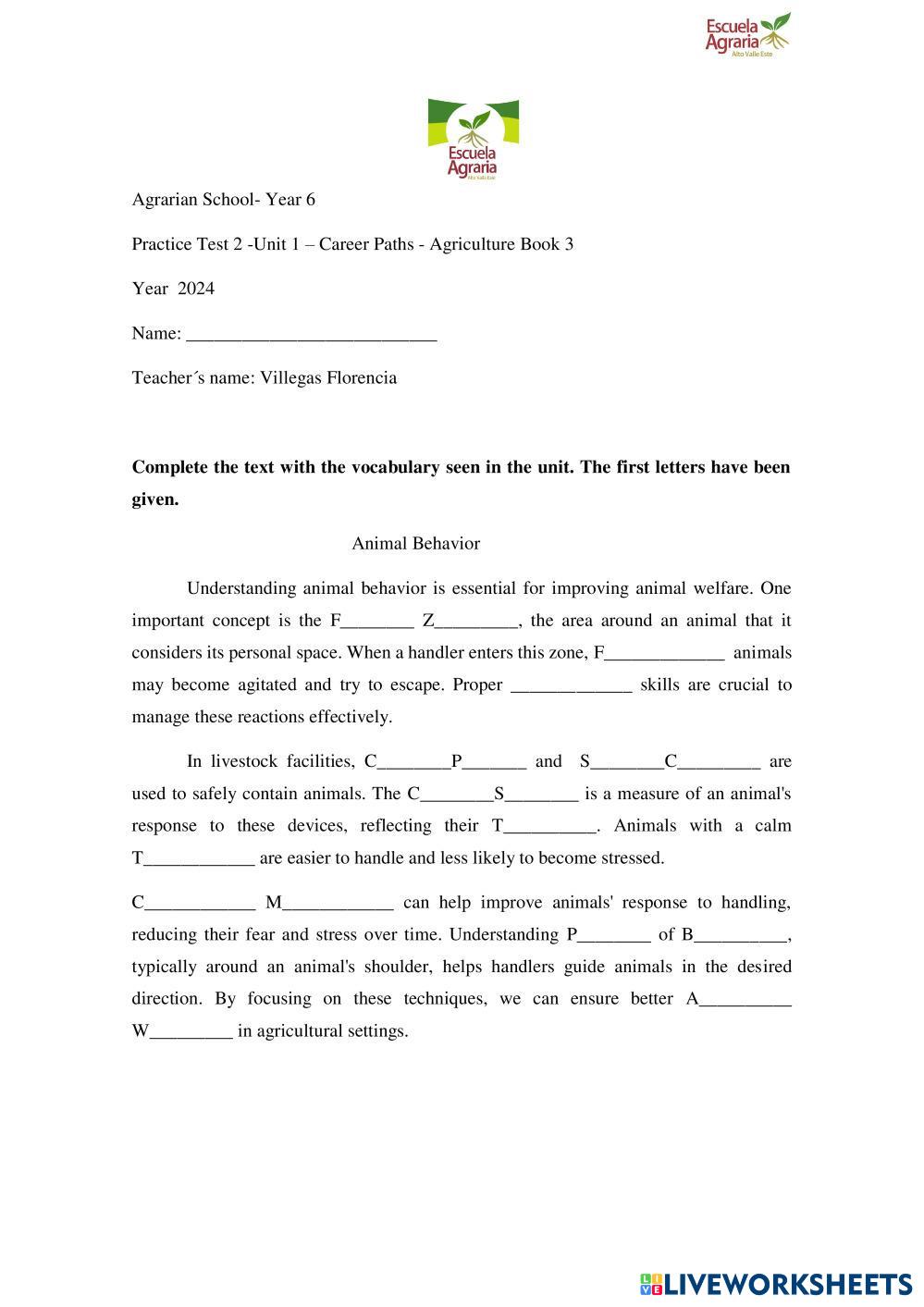 Escuela Agraria
Alto Valle Este

Escuela Agraria
Alto Valle Este

Agrarian School- Year 6

Practice Test 2 -Unit 1 – Career Paths - Agriculture Book 3

Year 2024

Name: ___________________________

Teacher´s name: Villegas Florencia

**Complete the text with the vocabulary seen in the unit. The first letters have been given.**

Animal Behavior

Understanding animal behavior is essential for improving animal welfare. One important concept is the F________ Z_________, the area around an animal that it considers its personal space. When a handler enters this zone, F_____________ animals may become agitated and try to escape. Proper _____________ skills are crucial to manage these reactions effectively.

In livestock facilities, C________P_______ and S________C_________ are used to safely contain animals. The C________S________ is a measure of an animal's response to these devices, reflecting their T__________. Animals with a calm T____________ are easier to handle and less likely to become stressed.

C____________ M____________ can help improve animals' response to handling, reducing their fear and stress over time. Understanding P________ of B__________, typically around an animal's shoulder, helps handlers guide animals in the desired direction. By focusing on these techniques, we can ensure better A__________ W_________ in agricultural settings.

LIVEWORKSHEETS